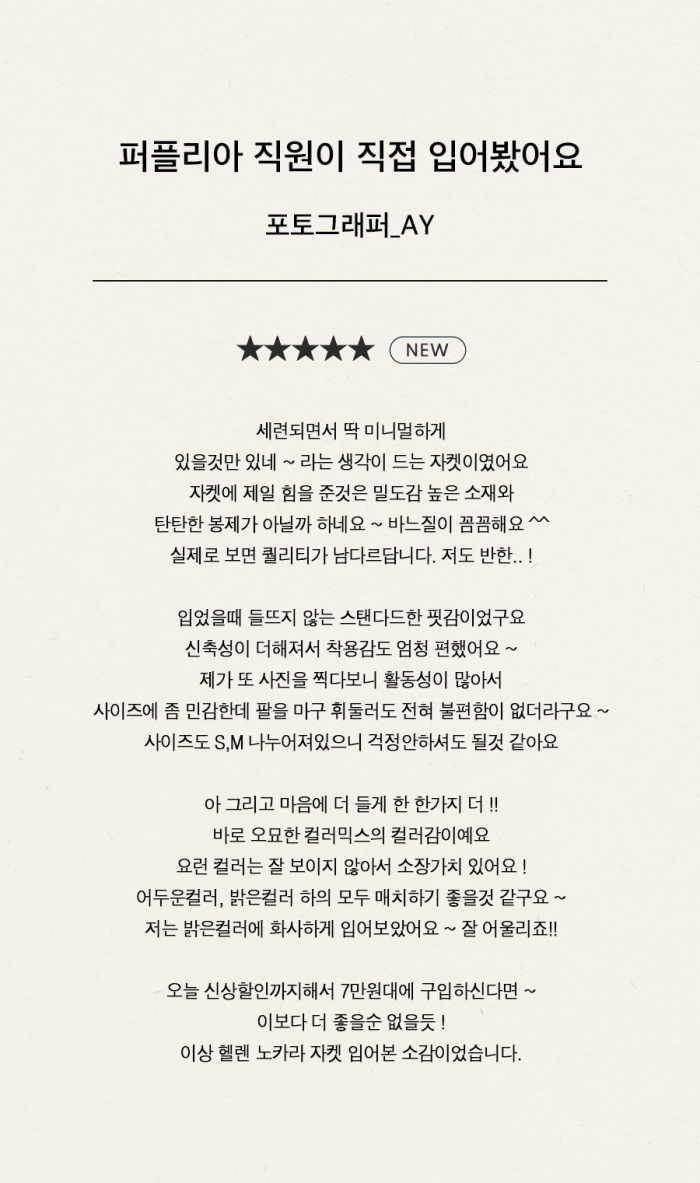 퍼플리아 직원이 직접 입어봤어요

포토그래퍼_AY

★★★★★ NEW

세련되면서 딱 미니멀하게
있을것만 있네 ~ 라는 생각이 드는 자켓이였어요
자켓에 제일 힘을 준것은 밀도감 높은 소재와
탄탄한 봉제가 아닐까 하네요 ~ 바느질이 꼼꼼해요 ^^
실제로 보면 퀄리티가 남다르답니다. 저도 반한.. !

입었을때 들뜨지 않는 스탠다드한 핏감이었구요
신축성이 더해져서 착용감도 엄청 편했어요 ~
제가 또 사진을 찍다보니 활동성이 많아서
사이즈에 좀 민감한데 팔을 마구 휘둘러도 전혀 불편함이 없더라구요 ~
사이즈도 S,M 나누어져있으니 걱정안하셔도 될것 같아요

아 그리고 마음에 더 들게 한 한가지 더 !!
바로 오묘한 컬러믹스의 컬러감이예요
요런 컬러는 잘 보이지 않아서 소장가치 있어요 !
어두운컬러, 밝은컬러 하의 모두 매치하기 좋을것 같구요 ~
저는 밝은컬러에 화사하게 입어보았어요 ~ 잘 어울리죠!!

오늘 신상할인까지해서 7만원대에 구입하신다면 ~
이보다 더 좋을순 없을듯 !
이상 헬렌 노카라 자켓 입어본 소감이었습니다.